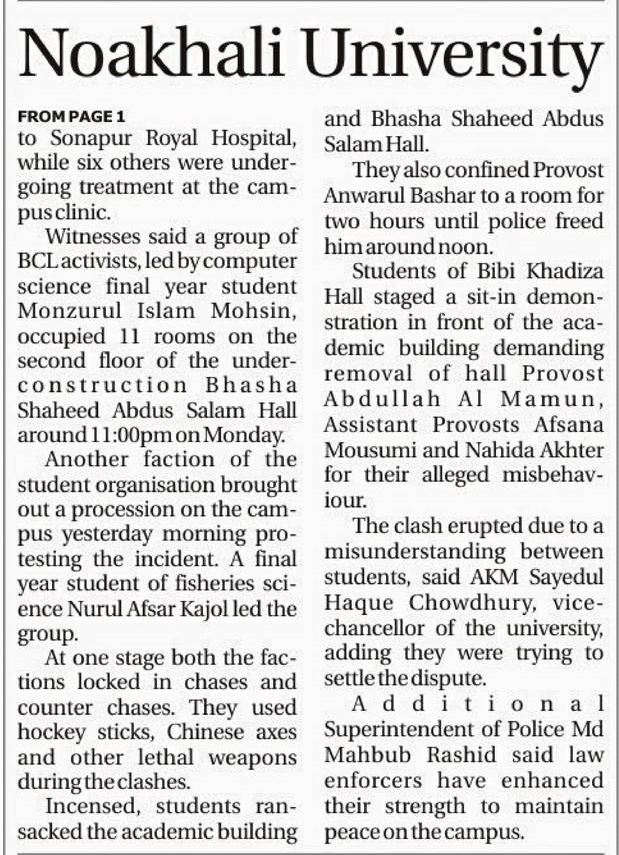 Noakhali University

FROM PAGE 1

to Sonapur Royal Hospital, while six others were undergoing treatment at the campus clinic.

Witnesses said a group of BCL activists, led by computer science final year student Monzurul Islam Mohsin, occupied 11 rooms on the second floor of the under-construction Bhasha Shaheed Abdus Salam Hall around 11:00pm on Monday.

Another faction of the student organisation brought out a procession on the campus yesterday morning protesting the incident. A final year student of fisheries science Nurul Afsar Kajol led the group.

At one stage both the factions locked in chases and counter chases. They used hockey sticks, Chinese axes and other lethal weapons during the clashes.

Incensed, students ransacked the academic building and Bhasha Shaheed Abdus Salam Hall.

They also confined Provost Anwarul Bashar to a room for two hours until police freed him around noon.

Students of Bibi Khadiza Hall staged a sit-in demonstration in front of the academic building demanding removal of hall Provost Abdullah Al Mamun, Assistant Provosts Afsana Mousumi and Nahida Akhter for their alleged misbehaviour.

The clash erupted due to a misunderstanding between students, said AKM Sayedul Haque Chowdhury, vice-chancellor of the university, adding they were trying to settle the dispute.

Additional Superintendent of Police Md Mahbub Rashid said law enforcers have enhanced their strength to maintain peace on the campus.